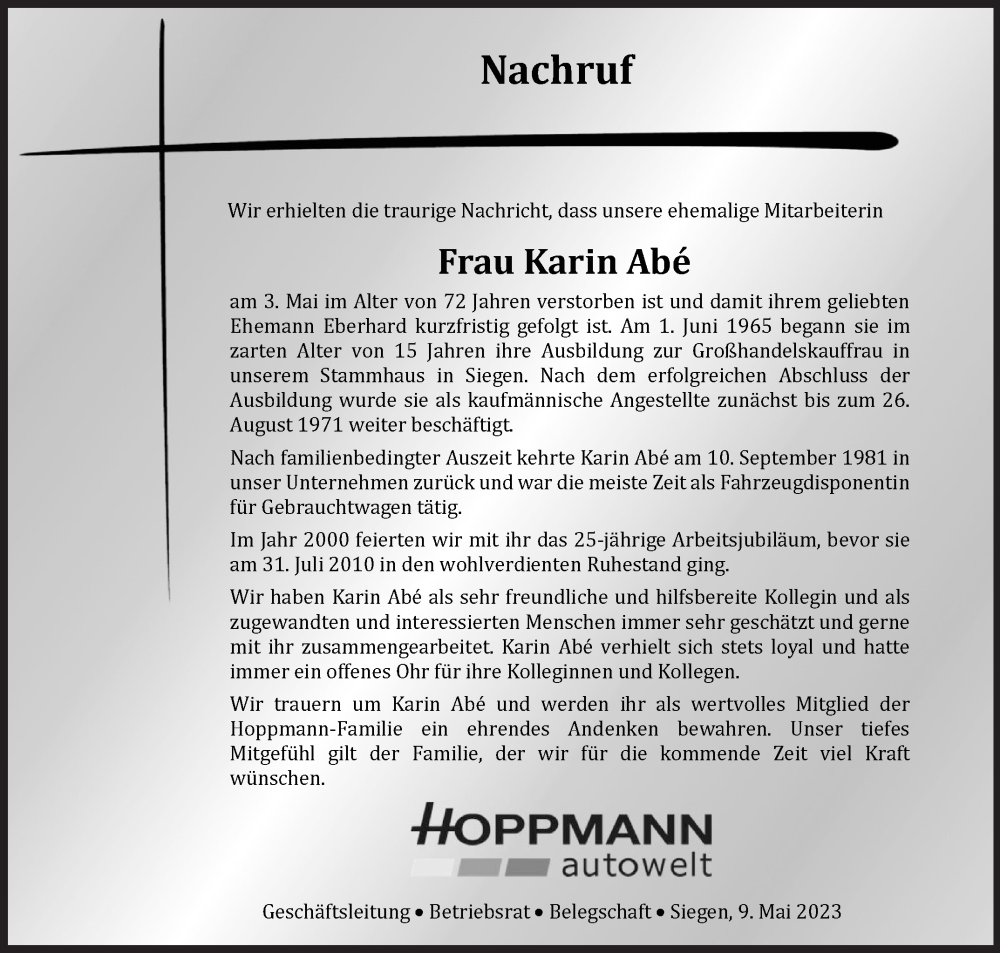 Nachruf

Wir erhielten die traurige Nachricht, dass unsere ehemalige Mitarbeiterin

Frau Karin Abé

am 3. Mai im Alter von 72 Jahren verstorben ist und damit ihrem geliebten Ehemann Eberhard kurzfristig gefolgt ist. Am 1. Juni 1965 begann sie im zarten Alter von 15 Jahren ihre Ausbildung zur Großhandelskauffrau in unserem Stammhaus in Siegen. Nach dem erfolgreichen Abschluss der Ausbildung wurde sie als kaufmännische Angestellte zunächst bis zum 26. August 1971 weiter beschäftigt.

Nach familienbedingter Auszeit kehrte Karin Abé am 10. September 1981 in unser Unternehmen zurück und war die meiste Zeit als Fahrzeugdisponentin für Gebrauchtwagen tätig.

Im Jahr 2000 feierten wir mit ihr das 25-jährige Arbeitsjubiläum, bevor sie am 31. Juli 2010 in den wohlverdienten Ruhestand ging.

Wir haben Karin Abé als sehr freundliche und hilfsbereite Kollegin und als zugewandten und interessierten Menschen immer sehr geschätzt und gerne mit ihr zusammengearbeitet. Karin Abé verhielt sich stets loyal und hatte immer ein offenes Ohr für ihre Kolleginnen und Kollegen.

Wir trauern um Karin Abé und werden ihr als wertvolles Mitglied der Hoppmann-Familie ein ehrendes Andenken bewahren. Unser tiefes Mitgefühl gilt der Familie, der wir für die kommende Zeit viel Kraft wünschen.

HOPPMANN
autowelt

Geschäftsleitung • Betriebsrat • Belegschaft • Siegen, 9. Mai 2023